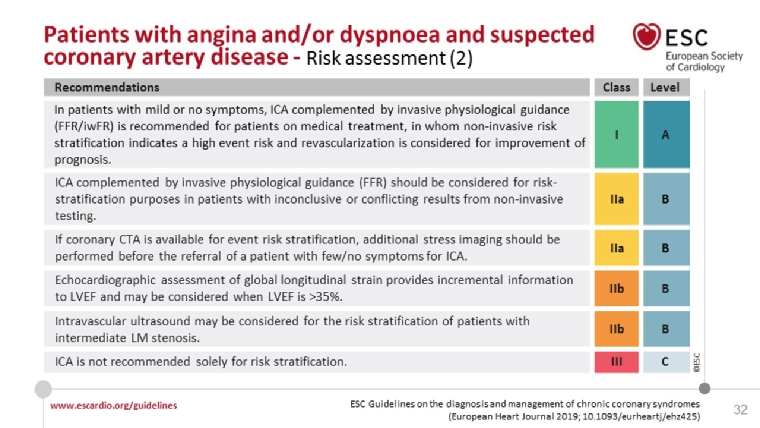 Patients with angina and/or dyspnoea and suspected coronary artery disease - Risk assessment (2)

ESC
European Society of Cardiology

| Recommendations | Class | Level |
|---|---|---|
| In patients with mild or no symptoms, ICA complemented by invasive physiological guidance (FFR/iwFR) is recommended for patients on medical treatment, in whom non-invasive risk stratification indicates a high event risk and revascularization is considered for improvement of prognosis. | I | A |
| ICA complemented by invasive physiological guidance (FFR) should be considered for risk-stratification purposes in patients with inconclusive or conflicting results from non-invasive testing. | IIa | B |
| If coronary CTA is available for event risk stratification, additional stress imaging should be performed before the referral of a patient with few/no symptoms for ICA. | IIa | B |
| Echocardiographic assessment of global longitudinal strain provides incremental information to LVEF and may be considered when LVEF is >35%. | IIb | B |
| Intravascular ultrasound may be considered for the risk stratification of patients with intermediate LM stenosis. | IIb | B |
| ICA is not recommended solely for risk stratification. | III | C |

©ESC

www.escardio.org/guidelines

ESC Guidelines on the diagnosis and management of chronic coronary syndromes (European Heart Journal 2019; 10.1093/eurheartj/ehz425)

32